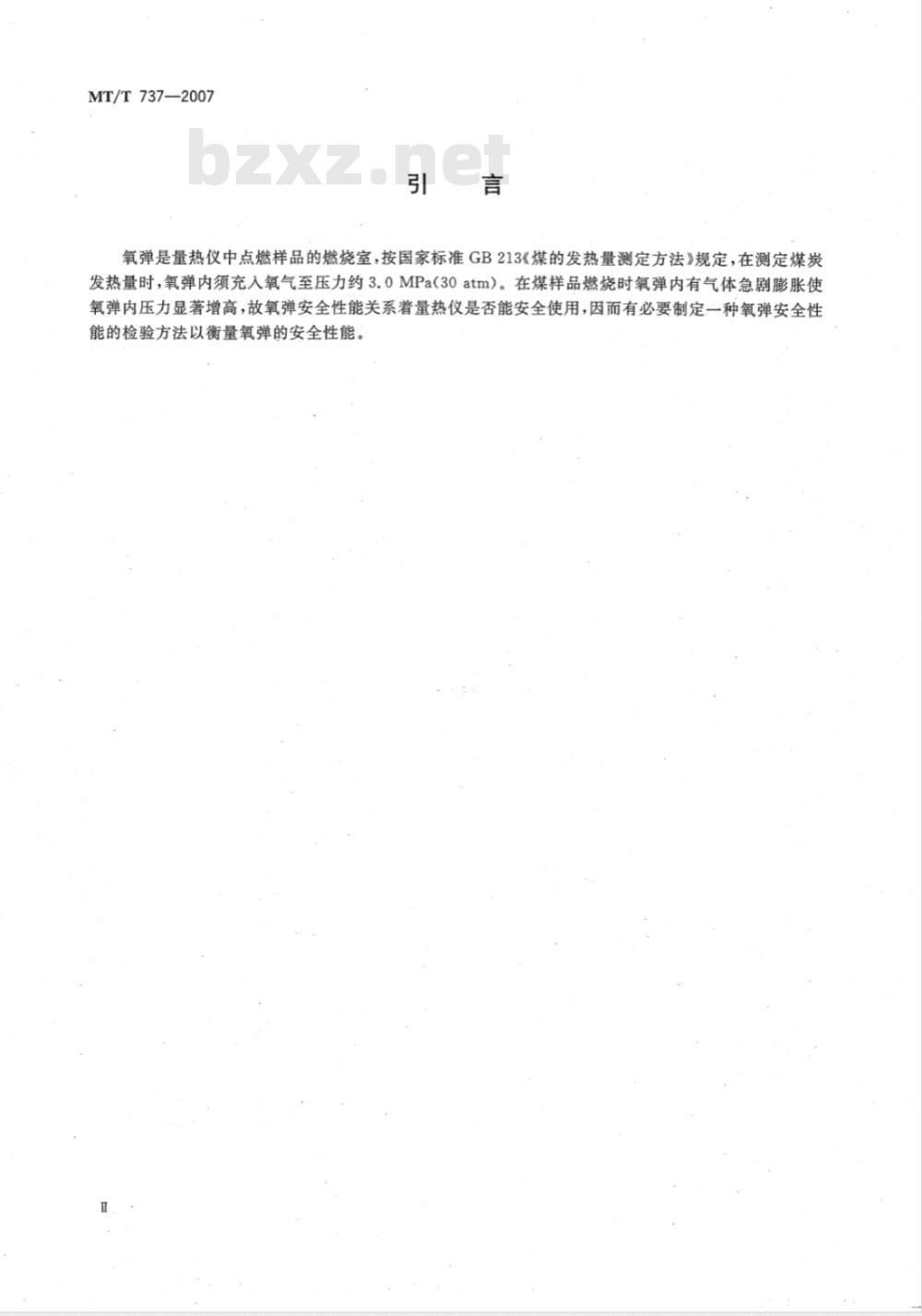 MT/T 737—2007

bzxz.net

引　言

氧弹是量热仪中点燃样品的燃烧室，按国家标准 GB 213《煤的发热量测定方法》规定，在测定煤炭发热量时，氧弹内须充入氧气至压力约 3.0 MPa(30 atm)。在煤样品燃烧时氧弹内有气体急剧膨胀使氧弹内压力显著增高，故氧弹安全性能关系着量热仪是否能安全使用，因而有必要制定一种氧弹安全性能的检验方法以衡量氧弹的安全性能。

Ⅱ